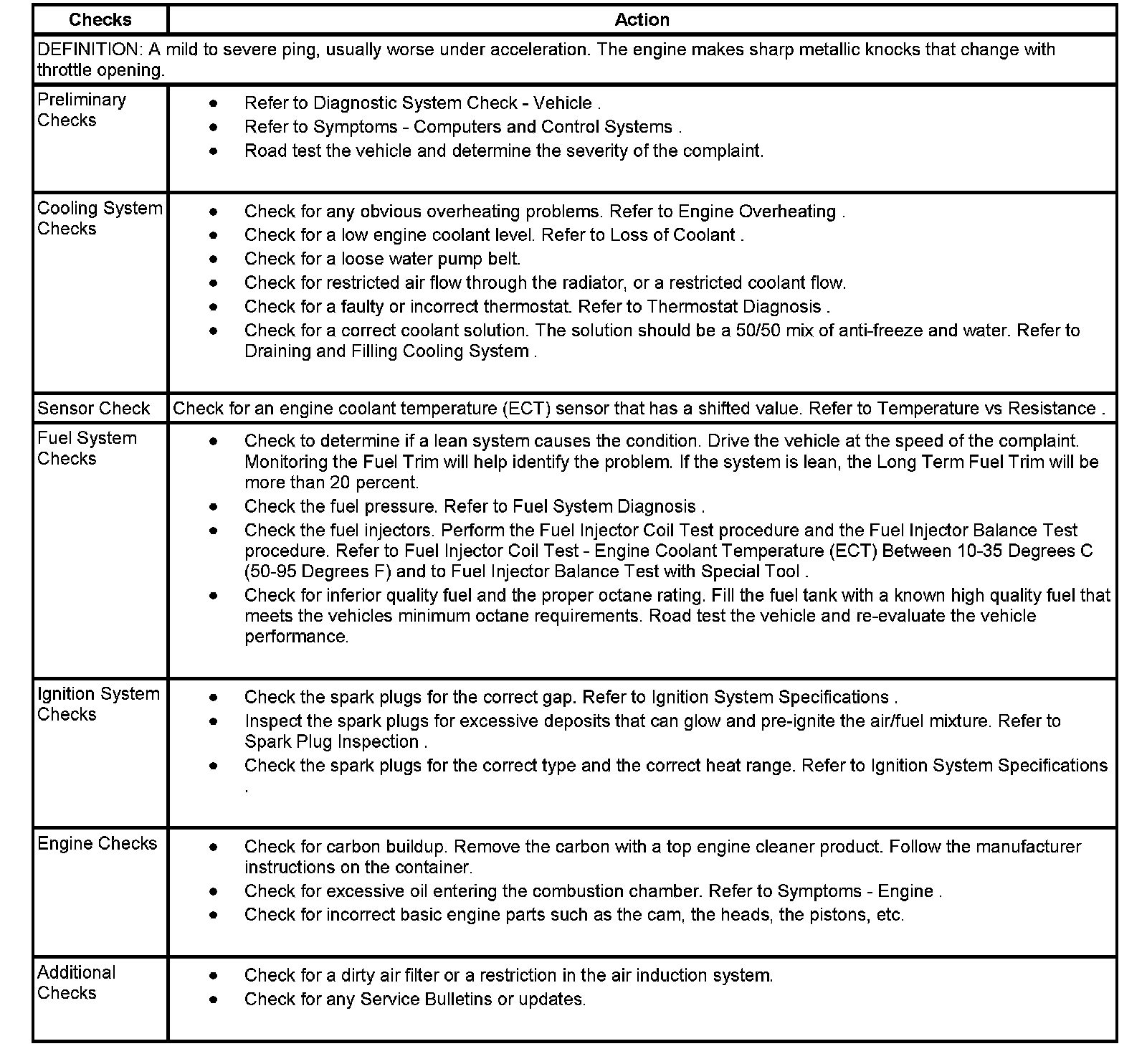 | Checks | Action |
|---|---|
| DEFINITION: A mild to severe ping, usually worse under acceleration. The engine makes sharp metallic knocks that change with throttle opening. | |
| Preliminary Checks | • Refer to Diagnostic System Check - Vehicle . • Refer to Symptoms - Computers and Control Systems . • Road test the vehicle and determine the severity of the complaint. |
| Cooling System Checks | • Check for any obvious overheating problems. Refer to Engine Overheating . • Check for a low engine coolant level. Refer to Loss of Coolant . • Check for a loose water pump belt. • Check for restricted air flow through the radiator, or a restricted coolant flow. • Check for a faulty or incorrect thermostat. Refer to Thermostat Diagnosis . • Check for a correct coolant solution. The solution should be a 50/50 mix of anti-freeze and water. Refer to Draining and Filling Cooling System . |
| Sensor Check | Check for an engine coolant temperature (ECT) sensor that has a shifted value. Refer to Temperature vs Resistance . |
| Fuel System Checks | • Check to determine if a lean system causes the condition. Drive the vehicle at the speed of the complaint. Monitoring the Fuel Trim will help identify the problem. If the system is lean, the Long Term Fuel Trim will be more than 20 percent. • Check the fuel pressure. Refer to Fuel System Diagnosis . • Check the fuel injectors. Perform the Fuel Injector Coil Test procedure and the Fuel Injector Balance Test procedure. Refer to Fuel Injector Coil Test - Engine Coolant Temperature (ECT) Between 10-35 Degrees C (50-95 Degrees F) and to Fuel Injector Balance Test with Special Tool . • Check for inferior quality fuel and the proper octane rating. Fill the fuel tank with a known high quality fuel that meets the vehicles minimum octane requirements. Road test the vehicle and re-evaluate the vehicle performance. |
| Ignition System Checks | • Check the spark plugs for the correct gap. Refer to Ignition System Specifications . • Inspect the spark plugs for excessive deposits that can glow and pre-ignite the air/fuel mixture. Refer to Spark Plug Inspection . • Check the spark plugs for the correct type and the correct heat range. Refer to Ignition System Specifications . |
| Engine Checks | • Check for carbon buildup. Remove the carbon with a top engine cleaner product. Follow the manufacturer instructions on the container. • Check for excessive oil entering the combustion chamber. Refer to Symptoms - Engine . • Check for incorrect basic engine parts such as the cam, the heads, the pistons, etc. |
| Additional Checks | • Check for a dirty air filter or a restriction in the air induction system. • Check for any Service Bulletins or updates. |